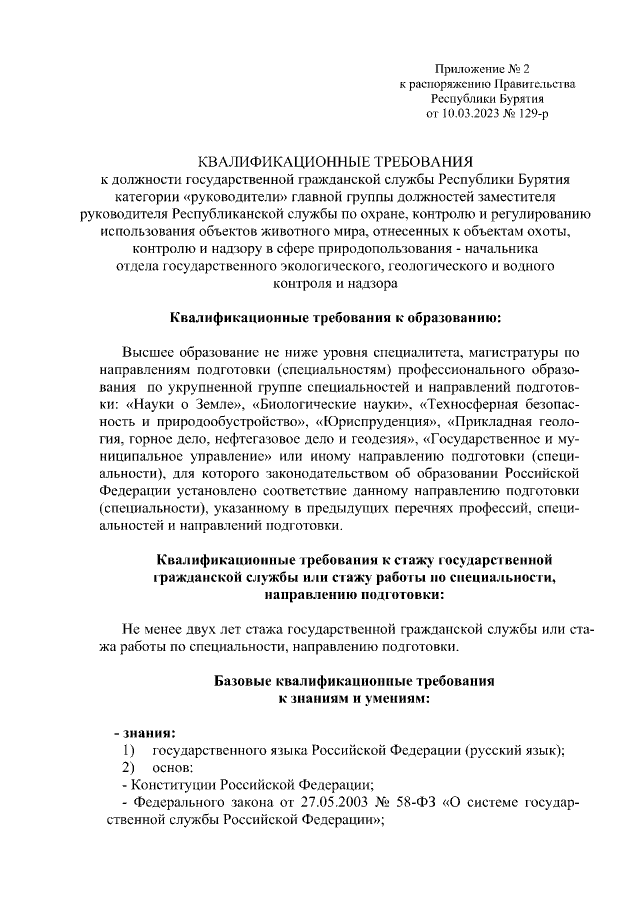 Приложение № 2
к распоряжению Правительства
Республики Бурятия
от 10.03.2023 № 129-р

КВАЛИФИКАЦИОННЫЕ ТРЕБОВАНИЯ
к должности государственной гражданской службы Республики Бурятия категории «руководители» главной группы должностей заместителя руководителя Республиканской службы по охране, контролю и регулированию использования объектов животного мира, отнесенных к объектам охоты, контролю и надзору в сфере природопользования - начальника отдела государственного экологического, геологического и водного контроля и надзора

Квалификационные требования к образованию:

Высшее образование не ниже уровня специалитета, магистратуры по направлениям подготовки (специальностям) профессионального образования по укрупненной группе специальностей и направлений подготовки: «Науки о Земле», «Биологические науки», «Техносферная безопасность и природообустройство», «Юриспруденция», «Прикладная геология, горное дело, нефтегазовое дело и геодезия», «Государственное и муниципальное управление» или иному направлению подготовки (специальности), для которого законодательством об образовании Российской Федерации установлено соответствие данному направлению подготовки (специальности), указанному в предыдущих перечнях профессий, специальностей и направлений подготовки.

Квалификационные требования к стажу государственной гражданской службы или стажу работы по специальности, направлению подготовки:

Не менее двух лет стажа государственной гражданской службы или стажа работы по специальности, направлению подготовки.

Базовые квалификационные требования к знаниям и умениям:

- знания:
1) государственного языка Российской Федерации (русский язык);
2) основ:
- Конституции Российской Федерации;
- Федерального закона от 27.05.2003 № 58-ФЗ «О системе государственной службы Российской Федерации»;